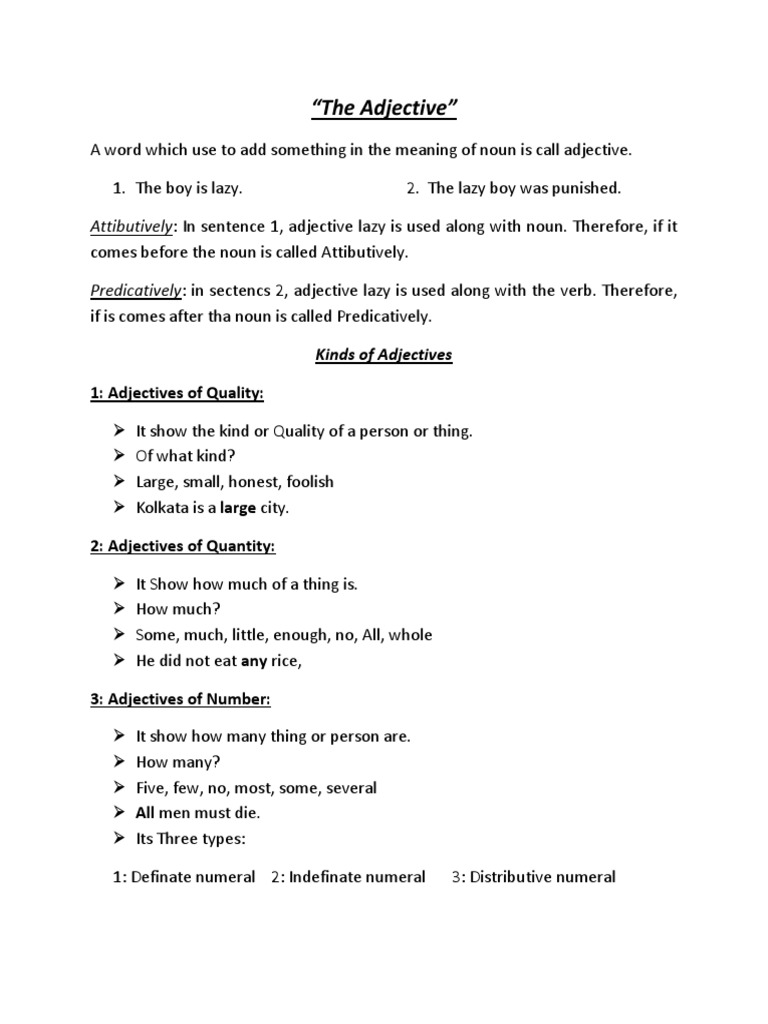 “The Adjective”

A word which use to add something in the meaning of noun is call adjective.

1. The boy is lazy.
2. The lazy boy was punished.

Attibutively: In sentence 1, adjective lazy is used along with noun. Therefore, if it comes before the noun is called Attibutively.

Predicatively: in sectencs 2, adjective lazy is used along with the verb. Therefore, if is comes after tha noun is called Predicatively.

Kinds of Adjectives

1: Adjectives of Quality:

➢ It show the kind or Quality of a person or thing.
➢ Of what kind?
➢ Large, small, honest, foolish
➢ Kolkata is a large city.

2: Adjectives of Quantity:

➢ It Show how much of a thing is.
➢ How much?
➢ Some, much, little, enough, no, All, whole
➢ He did not eat any rice,

3: Adjectives of Number:

➢ It show how many thing or person are.
➢ How many?
➢ Five, few, no, most, some, several
➢ All men must die.
➢ Its Three types:

1: Definate numeral 2: Indefinate numeral 3: Distributive numeral